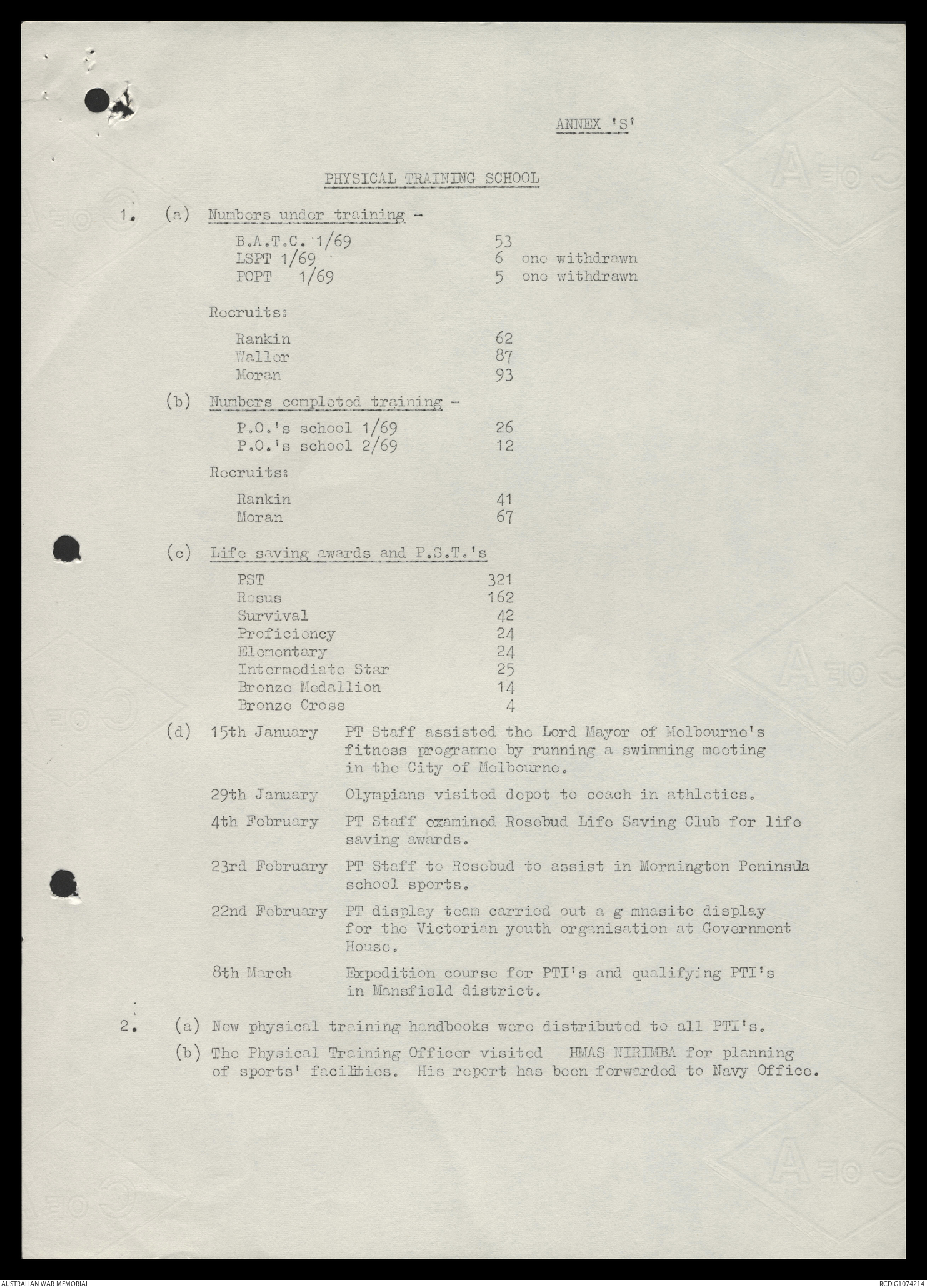 ANNEX 'S'

PHYSICAL TRAINING SCHOOL

1. (a) Numbers under training -

B.A.T.C. 1/69 53
LSPT 1/69 6 one withdrawn
POPT 1/69 5 one withdrawn

Recruits:

Rankin 62
Waller 87
Moran 93

(b) Numbers completed training -

P.O.'s school 1/69 26
P.O.'s school 2/69 12

Recruits:

Rankin 41
Moran 67

(c) Life saving awards and P.S.T.'s

PST 321
Resus 162
Survival 42
Proficiency 24
Elementary 24
Intermediate Star 25
Bronze Medallion 14
Bronze Cross 4

(d) 15th January PT Staff assisted the Lord Mayor of Melbourne's fitness programme by running a swimming meeting in the City of Melbourne.

29th January Olympians visited depot to coach in athletics.

4th February PT Staff examined Rosebud Life Saving Club for life saving awards.

23rd February PT Staff to Rosebud to assist in Mornington Peninsula school sports.

22nd February PT display team carried out a g mnasitc display for the Victorian youth organisation at Government House.

8th March Expedition course for PTI's and qualifying PTI's in Mansfield district.

2. (a) New physical training handbooks were distributed to all PTI's.

(b) The Physical Training Officer visited HMAS NIRIMBA for planning of sports' facilities. His report has been forwarded to Navy Office.

AUSTRALIAN WAR MEMORIAL

RCDIG1074214